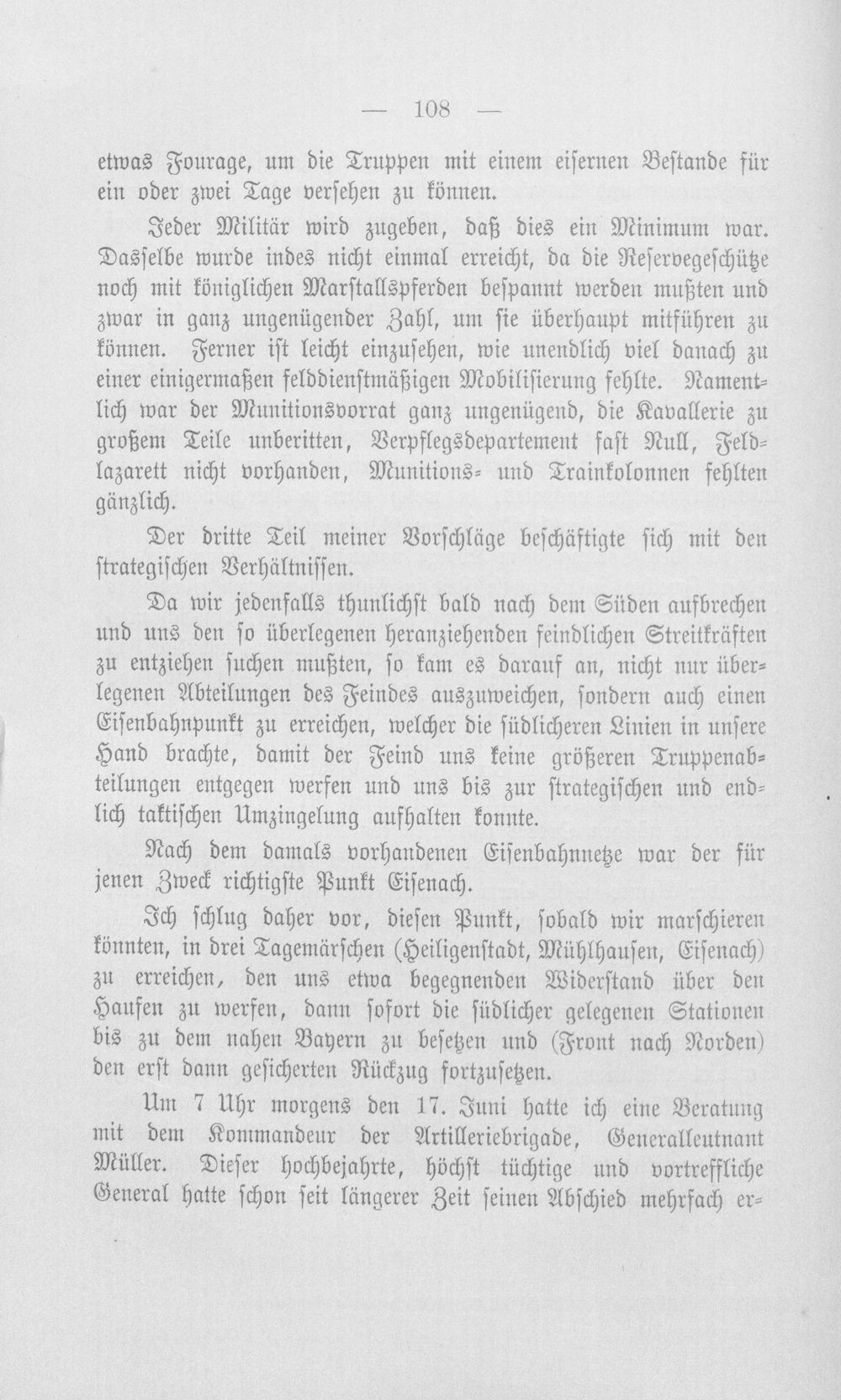 — 108 —

etwas Fourage, um die Truppen mit einem eisernen Bestande für ein oder zwei Tage versehen zu können.

Jeder Militär wird zugeben, daß dies ein Minimum war. Dasselbe wurde indes nicht einmal erreicht, da die Reservegeschütze noch mit königlichen Marstallspferden bespannt werden mußten und zwar in ganz ungenügender Zahl, um sie überhaupt mitführen zu können. Ferner ist leicht einzusehen, wie unendlich viel danach zu einer einigermaßen felddienstmäßigen Mobilisierung fehlte. Namentlich war der Munitionsvorrat ganz ungenügend, die Kavallerie zu großem Teile unberitten, Verpflegsdepartement fast Null, Feldlazarett nicht vorhanden, Munitions- und Trainkolonnen fehlten gänzlich.

Der dritte Teil meiner Vorschläge beschäftigte sich mit den strategischen Verhältnissen.

Da wir jedenfalls thunlichst bald nach dem Süden aufbrechen und uns den so überlegenen heranziehenden feindlichen Streitkräften zu entziehen suchen mußten, so kam es darauf an, nicht nur überlegenen Abteilungen des Feindes auszuweichen, sondern auch einen Eisenbahnpunkt zu erreichen, welcher die südlicheren Linien in unsere Hand brachte, damit der Feind uns keine größeren Truppenabteilungen entgegen werfen und uns bis zur strategischen und endlich taktischen Umzingelung aufhalten konnte.

Nach dem damals vorhandenen Eisenbahnnetze war der für jenen Zweck richtigste Punkt Eisenach.

Ich schlug daher vor, diesen Punkt, sobald wir marschieren könnten, in drei Tagemärschen (Heiligenstadt, Mühlhausen, Eisenach) zu erreichen, den uns etwa begegnenden Widerstand über den Haufen zu werfen, dann sofort die südlicher gelegenen Stationen bis zu dem nahen Bayern zu besetzen und (Front nach Norden) den erst dann gesicherten Rückzug fortzusetzen.

Um 7 Uhr morgens den 17. Juni hatte ich eine Beratung mit dem Kommandeur der Artilleriebrigade, Generalleutnant Müller. Dieser hochbejahrte, höchst tüchtige und vortreffliche General hatte schon seit längerer Zeit seinen Abschied mehrfach er-